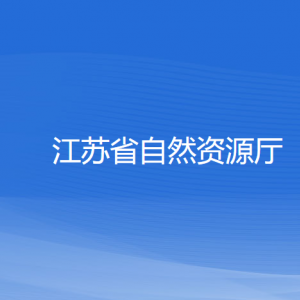 江苏省自然资源厅